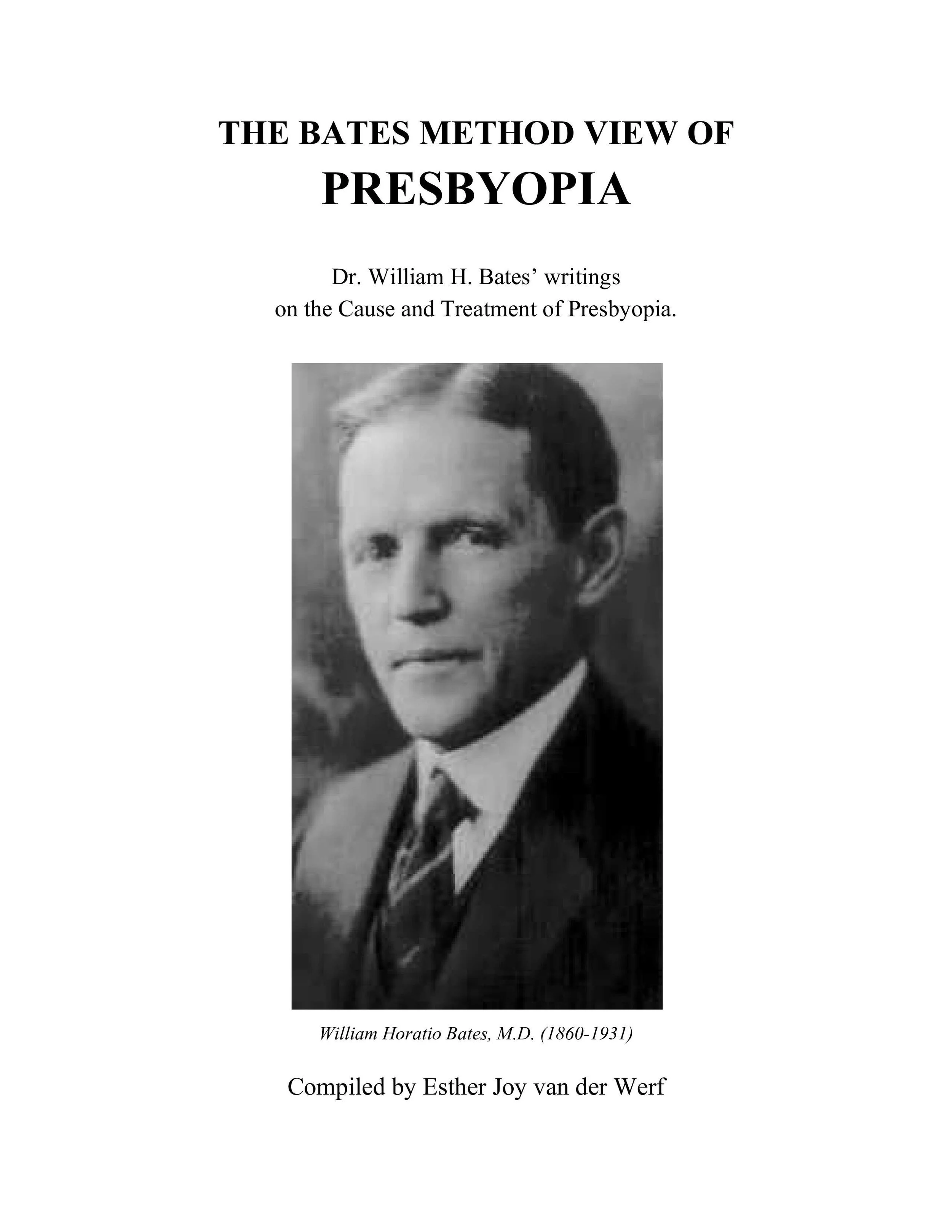 THE BATES METHOD VIEW OF
PRESBYOPIA

Dr. William H. Bates' writings
on the Cause and Treatment of Presbyopia.

William Horatio Bates, M.D. (1860-1931)

Compiled by Esther Joy van der Werf